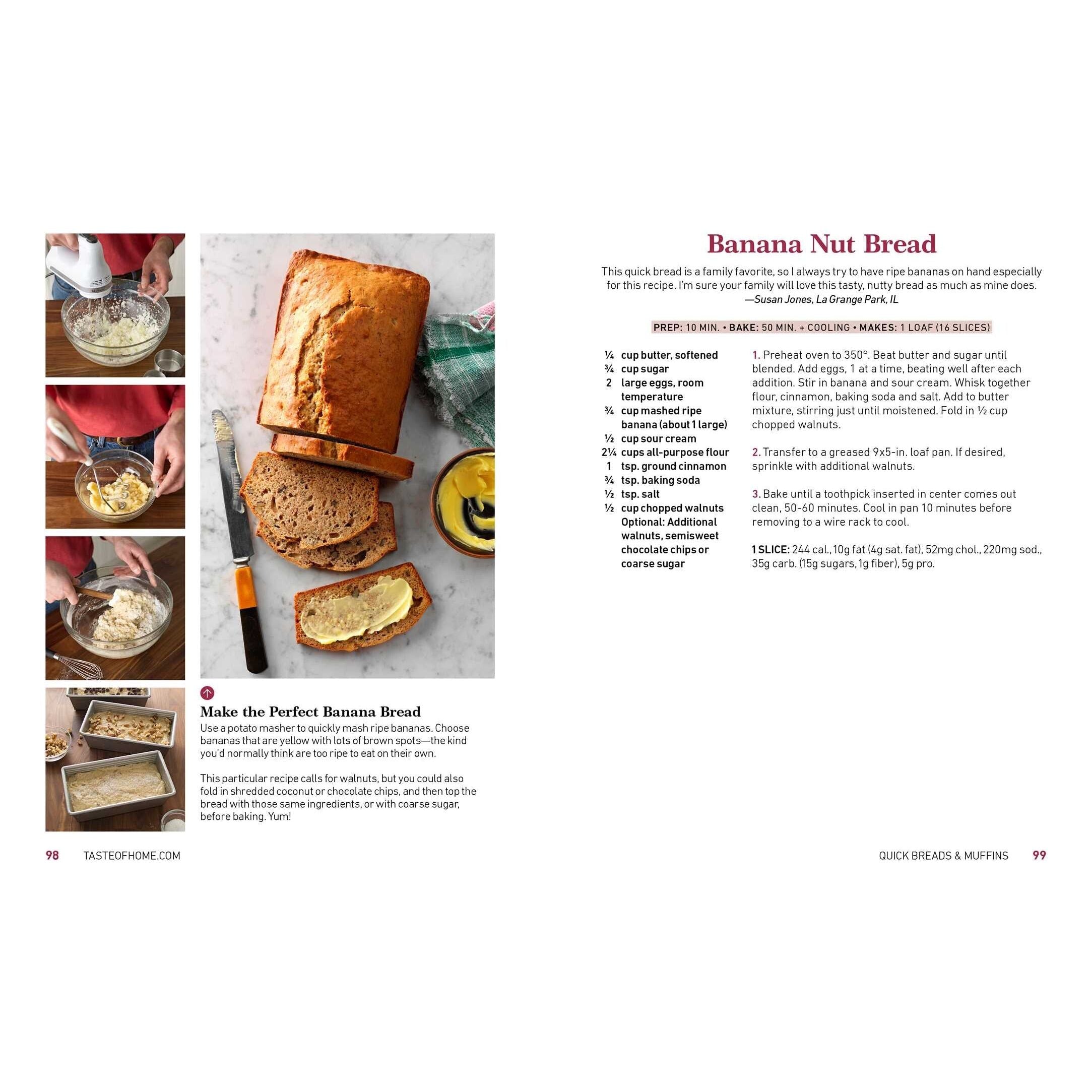 Make the Perfect Banana Bread

Use a potato masher to quickly mash ripe bananas. Choose bananas that are yellow with lots of brown spots—the kind you'd normally think are too ripe to eat on their own.

This particular recipe calls for walnuts, but you could also fold in shredded coconut or chocolate chips, and then top the bread with those same ingredients, or with coarse sugar, before baking. Yum!

98 TASTEOFHOME.COM

Banana Nut Bread

This quick bread is a family favorite, so I always try to have ripe bananas on hand especially for this recipe. I'm sure your family will love this tasty, nutty bread as much as mine does.
—Susan Jones, La Grange Park, IL

PREP: 10 MIN. • BAKE: 50 MIN. + COOLING • MAKES: 1 LOAF (16 SLICES)

¼ cup butter, softened
¾ cup sugar
2 large eggs, room temperature
¾ cup mashed ripe banana (about 1 large)
½ cup sour cream
2¼ cups all-purpose flour
1 tsp. ground cinnamon
¾ tsp. baking soda
½ tsp. salt
½ cup chopped walnuts
Optional: Additional walnuts, semisweet chocolate chips or coarse sugar

1. Preheat oven to 350°. Beat butter and sugar until blended. Add eggs, 1 at a time, beating well after each addition. Stir in banana and sour cream. Whisk together flour, cinnamon, baking soda and salt. Add to butter mixture, stirring just until moistened. Fold in ½ cup chopped walnuts.

2. Transfer to a greased 9x5-in. loaf pan. If desired, sprinkle with additional walnuts.

3. Bake until a toothpick inserted in center comes out clean, 50-60 minutes. Cool in pan 10 minutes before removing to a wire rack to cool.

1 SLICE: 244 cal., 10g fat (4g sat. fat), 52mg chol., 220mg sod., 35g carb. (15g sugars, 1g fiber), 5g pro.

QUICK BREADS & MUFFINS 99